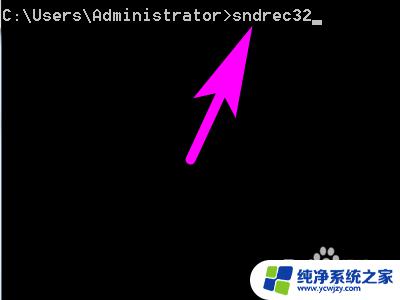 C:\Users\Administrator>sndrec32_

纯净系统之家
www.ycwjzy.com